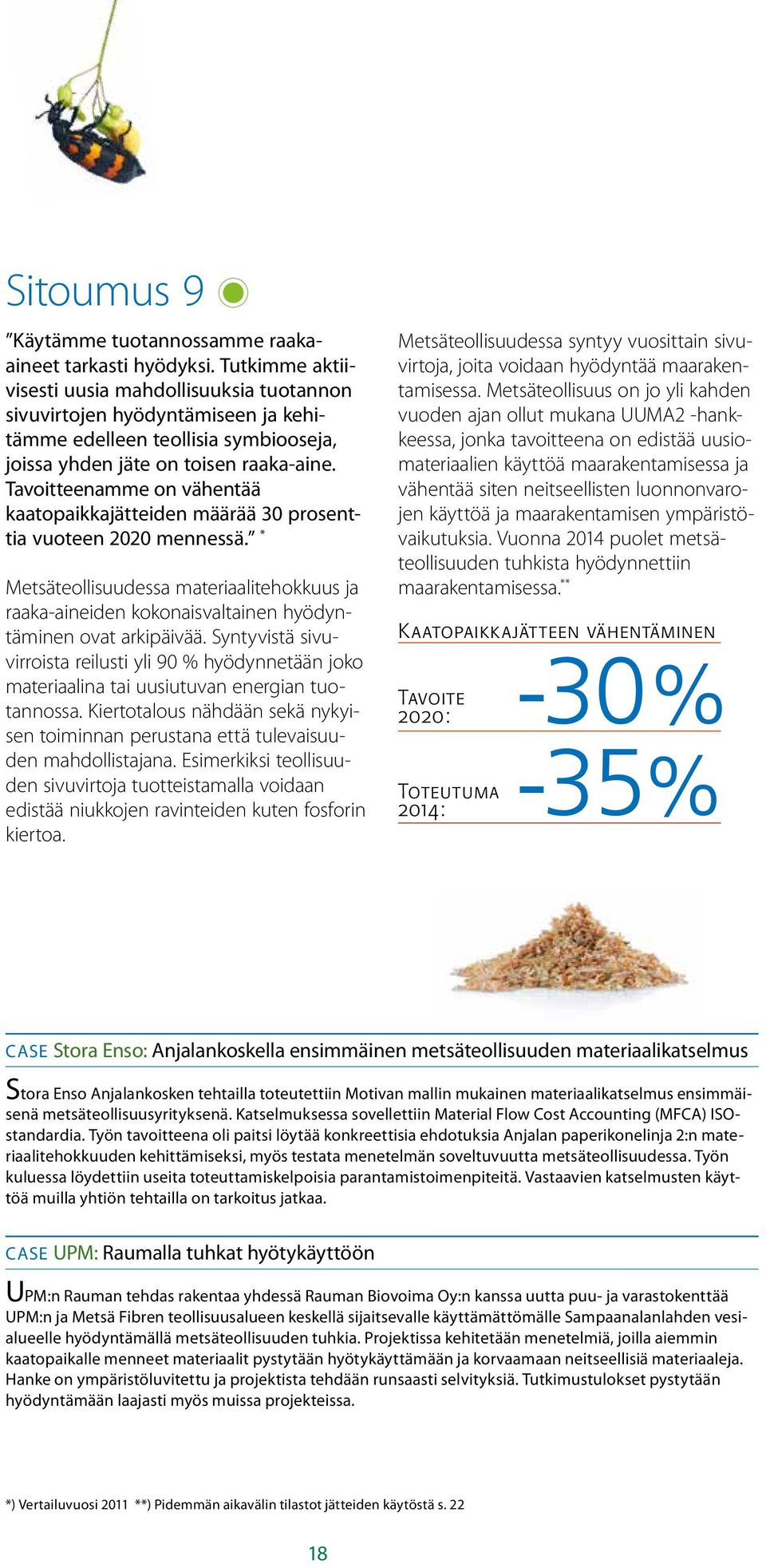 Sitoumus 9

”Käytämme tuotannossamme raaka-aineet tarkasti hyödyksi. Tutkimme aktiivisesti uusia mahdollisuuksia tuotannon sivuvirtojen hyödyntämiseen ja kehitämme edelleen teollisia symbiooseja, joissa yhden jäte on toisen raaka-aine. Tavoitteenamme on vähentää kaatopaikkajätteiden määrää 30 prosenttia vuoteen 2020 mennessä.” *

Metsäteollisuudessa materiaalitehokkuus ja raaka-aineiden kokonaisvaltainen hyödyntäminen ovat arkipäivää. Syntyvistä sivuvirroista reilusti yli 90 % hyödynnetään joko materiaalina tai uusiutuvan energian tuotannossa. Kiertotalous nähdään sekä nykyisen toiminnan perustana että tulevaisuuden mahdollistajana. Esimerkiksi teollisuuden sivuvirtoja tuotteistamalla voidaan edistää niukkojen ravinteiden kuten fosforin kiertoa.

Metsäteollisuudessa syntyy vuosittain sivuvirtoja, joita voidaan hyödyntää maarakentamisessa. Metsäteollisuus on jo yli kahden vuoden ajan ollut mukana UUMA2 -hankkeessa, jonka tavoitteena on edistää uusiomateriaalien käyttöä maarakentamisessa ja vähentää siten neitseellisten luonnonvarojen käyttöä ja maarakentamisen ympäristövaikutuksia. Vuonna 2014 puolet metsäteollisuuden tuhkista hyödynnettiin maarakentamisessa.**

Kaatopaikkajätteen vähentäminen

Tavoite 2020: -30%

Toteutuma 2014: -35%

CASE Stora Enso: Anjalankoskella ensimmäinen metsäteollisuuden materiaalikatselmus

Stora Enso Anjalankosken tehtailla toteutettiin Motivan mallin mukainen materiaalikatselmus ensimmäisenä metsäteollisuusyrityksenä. Katselmuksessa sovellettiin Material Flow Cost Accounting (MFCA) ISO-standardia. Työn tavoitteena oli paitsi löytää konkreettisia ehdotuksia Anjalan paperikonelinja 2:n materiaalitehokkuuden kehittämiseksi, myös testata menetelmän soveltuvuutta metsäteollisuudessa. Työn kuluessa löydettiin useita toteuttamiskelpoisia parantamistoimenpiteitä. Vastaavien katselmusten käyttöä muilla yhtiön tehtailla on tarkoitus jatkaa.

CASE UPM: Raumalla tuhkat hyötykäyttöön

UPM:n Rauman tehdas rakentaa yhdessä Rauman Biovoima Oy:n kanssa uutta puu- ja varastokenttää UPM:n ja Metsä Fibren teollisuusalueen keskellä sijaitsevalle käyttämättömälle Sampaanalanlahden vesialueelle hyödyntämällä metsäteollisuuden tuhkia. Projektissa kehitetään menetelmiä, joilla aiemmin kaatopaikalle menneet materiaalit pystytään hyötykäyttämään ja korvaamaan neitseellisiä materiaaleja. Hanke on ympäristöluvitettu ja projektista tehdään runsaasti selvityksiä. Tutkimustulokset pystytään hyödyntämään laajasti myös muissa projekteissa.

*) Vertailuvuosi 2011 **) Pidemmän aikavälin tilastot jätteiden käytöstä s. 22

18